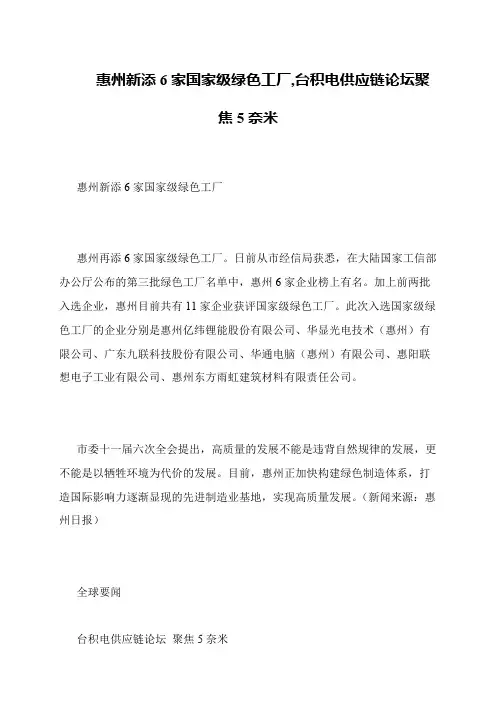 惠州新添 6 家国家级绿色工厂,台积电供应链论坛聚焦 5 奈米

惠州新添 6 家国家级绿色工厂

惠州再添 6 家国家级绿色工厂。日前从市经信局获悉，在大陆国家工信部办公厅公布的第三批绿色工厂名单中，惠州 6 家企业榜上有名。加上前两批入选企业，惠州目前共有 11 家企业获评国家级绿色工厂。此次入选国家级绿色工厂的企业分别是惠州亿纬锂能股份有限公司、华显光电技术（惠州）有限公司、广东九联科技股份有限公司、华通电脑（惠州）有限公司、惠阳联想电子工业有限公司、惠州东方雨虹建筑材料有限责任公司。

市委十一届六次全会提出，高质量的发展不能是违背自然规律的发展，更不能是以牺牲环境为代价的发展。目前，惠州正加快构建绿色制造体系，打造国际影响力逐渐显现的先进制造业基地，实现高质量发展。（新闻来源：惠州日报）

全球要闻

台积电供应链论坛 聚焦 5 奈米